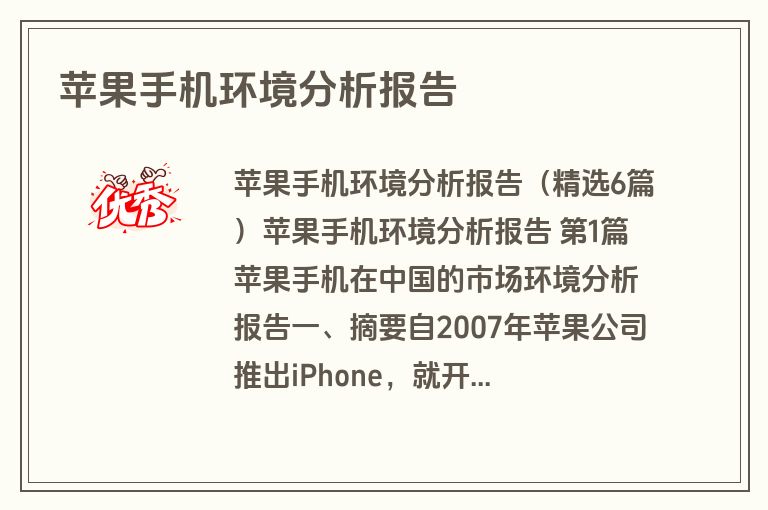 苹果手机环境分析报告

优秀

苹果手机环境分析报告（精选6篇）苹果手机环境分析报告 第1篇 苹果手机在中国的市场环境分析报告一、摘要自2007年苹果公司推出iPhone，就开...